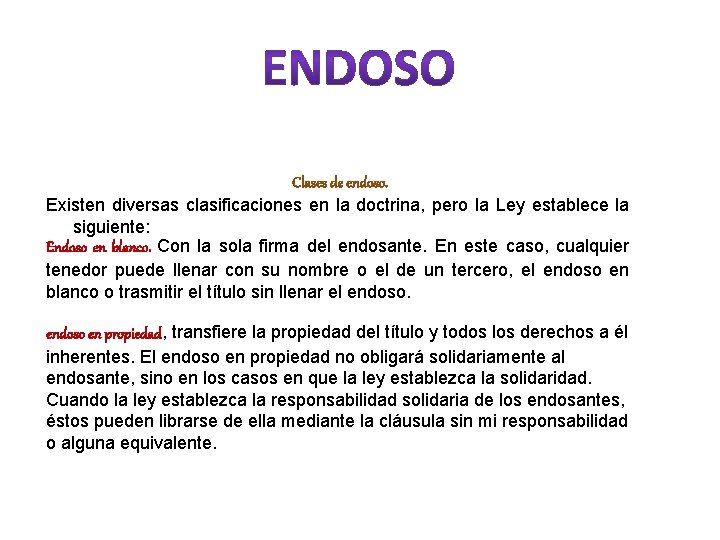 ENDOSO

Clases de endoso.

Existen diversas clasificaciones en la doctrina, pero la Ley establece la siguiente:

Endoso en blanco. Con la sola firma del endosante. En este caso, cualquier tenedor puede llenar con su nombre o el de un tercero, el endoso en blanco o trasmitir el título sin llenar el endoso.

endoso en propiedad, transfiere la propiedad del título y todos los derechos a él inherentes. El endoso en propiedad no obligará solidariamente al endosante, sino en los casos en que la ley establezca la solidaridad. Cuando la ley establezca la responsabilidad solidaria de los endosantes, éstos pueden librarse de ella mediante la cláusula sin mi responsabilidad o alguna equivalente.